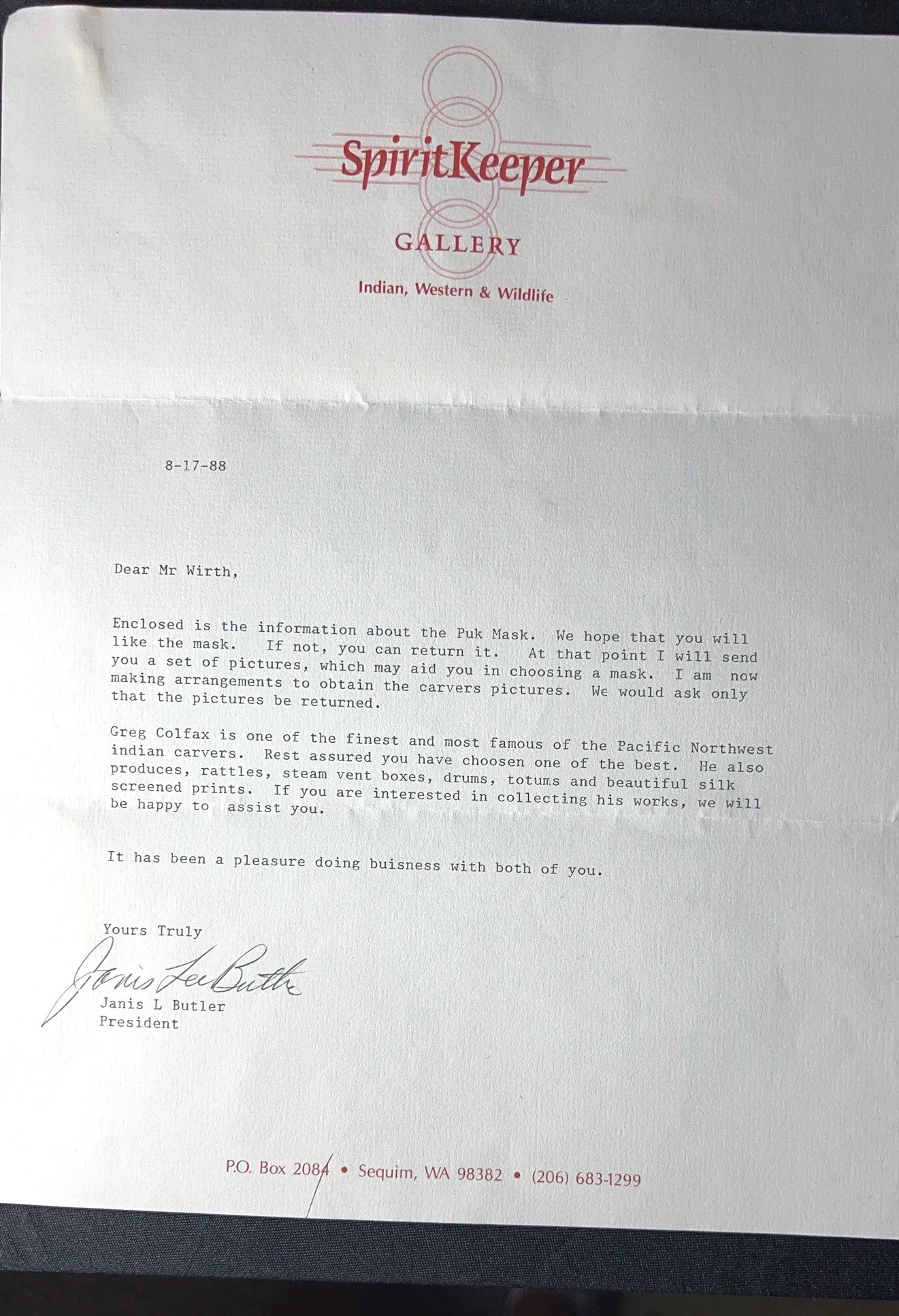 SpiritKeeper
GALLERY
Indian, Western & Wildlife

8-17-88

Dear Mr Wirth,

Enclosed is the information about the Puk Mask. We hope that you will like the mask. If not, you can return it. At that point I will send you a set of pictures, which may aid you in choosing a mask. I am now making arrangements to obtain the carvers pictures. We would ask only that the pictures be returned.

Greg Colfax is one of the finest and most famous of the Pacific Northwest indian carvers. Rest assured you have choosen one of the best. He also produces, rattles, steam vent boxes, drums, totums and beautiful silk screened prints. If you are interested in collecting his works, we will be happy to assist you.

It has been a pleasure doing buisness with both of you.

Yours Truly
Janis Lee Butler
Janis L Butler
President

P.O. Box 2084 • Sequim, WA 98382 • (206) 683-1299